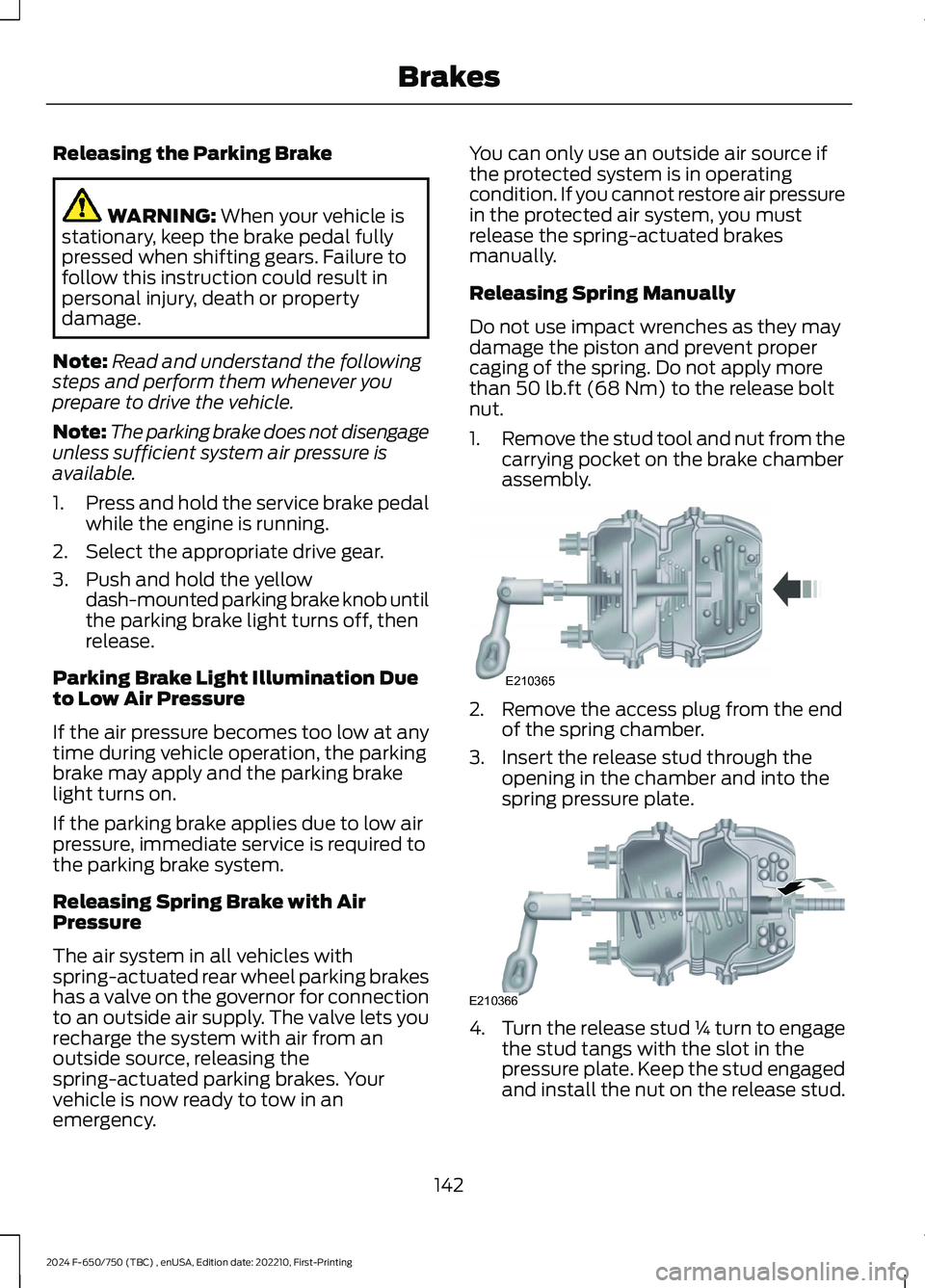 Brakes

Releasing the Parking Brake

WARNING: When your vehicle is stationary, keep the brake pedal fully pressed when shifting gears. Failure to follow this instruction could result in personal injury, death or property damage.

Note: Read and understand the following steps and perform them whenever you prepare to drive the vehicle.

Note: The parking brake does not disengage unless sufficient system air pressure is available.

1. Press and hold the service brake pedal while the engine is running.
2. Select the appropriate drive gear.
3. Push and hold the yellow dash-mounted parking brake knob until the parking brake light turns off, then release.

Parking Brake Light Illumination Due to Low Air Pressure

If the air pressure becomes too low at any time during vehicle operation, the parking brake may apply and the parking brake light turns on.

If the parking brake applies due to low air pressure, immediate service is required to the parking brake system.

Releasing Spring Brake with Air Pressure

The air system in all vehicles with spring-actuated rear wheel parking brakes has a valve on the governor for connection to an outside air supply. The valve lets you recharge the system with air from an outside source, releasing the spring-actuated parking brakes. Your vehicle is now ready to tow in an emergency.

You can only use an outside air source if the protected system is in operating condition. If you cannot restore air pressure in the protected air system, you must release the spring-actuated brakes manually.

Releasing Spring Manually

Do not use impact wrenches as they may damage the piston and prevent proper caging of the spring. Do not apply more than 50 lb.ft (68 Nm) to the release bolt nut.

1. Remove the stud tool and nut from the carrying pocket on the brake chamber assembly.

E210365

2. Remove the access plug from the end of the spring chamber.
3. Insert the release stud through the opening in the chamber and into the spring pressure plate.

E210366

4. Turn the release stud ¼ turn to engage the stud tangs with the slot in the pressure plate. Keep the stud engaged and install the nut on the release stud.

142

2024 F-650/750 (TBC) , enUSA, Edition date: 202210, First-Printing

carmanualsonline.info